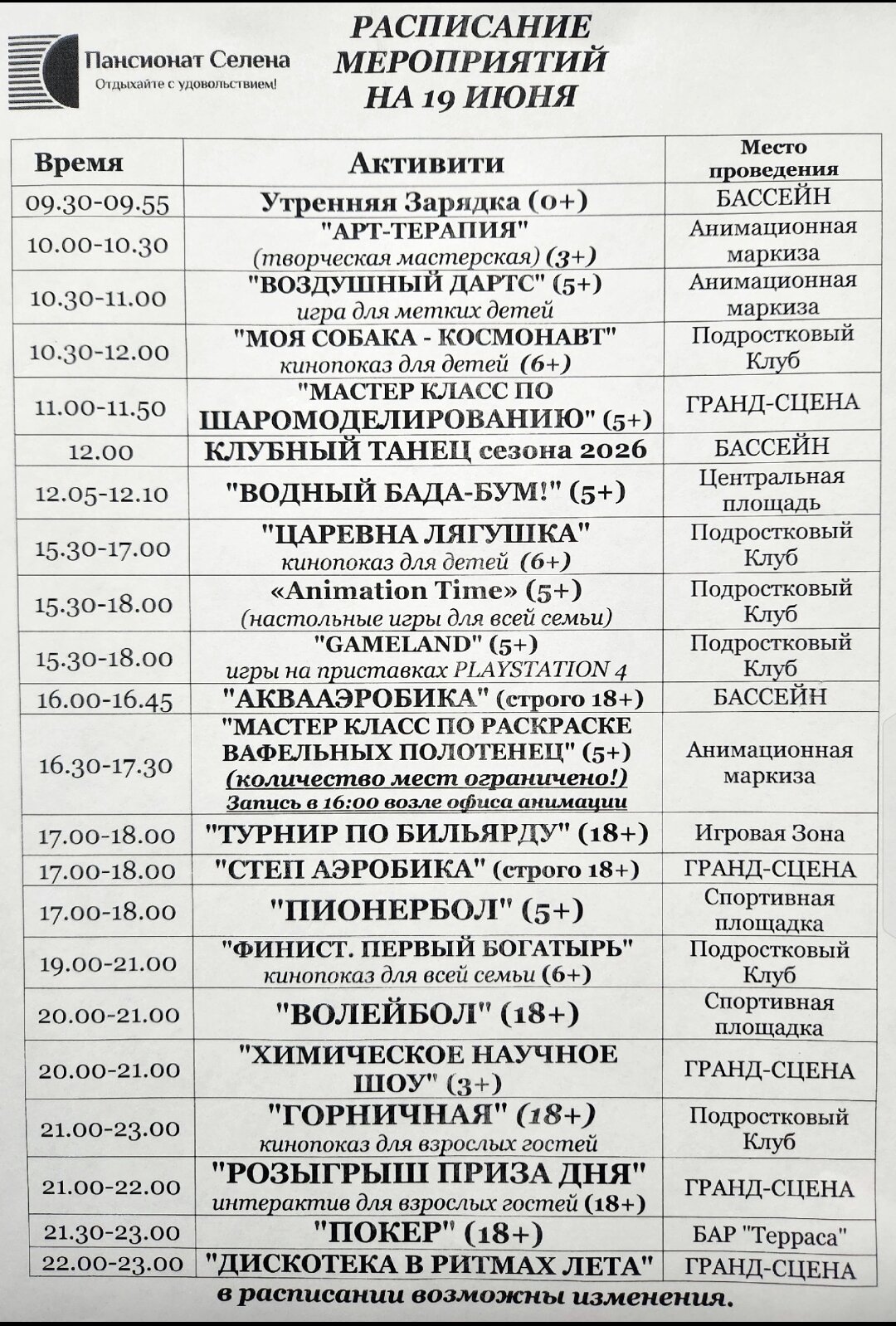 Пансионат Селена
Отдыхайте с удовольствием!

РАСПИСАНИЕ МЕРОПРИЯТИЙ НА 19 ИЮНЯ

| Время | Активити | Место проведения |
|---|---|---|
| 09.30-09.55 | Утренняя Зарядка (0+) | БАССЕЙН |
| 10.00-10.30 | "АРТ-ТЕРАПИЯ" (творческая мастерская) (3+) | Анимационная маркиза |
| 10.30-11.00 | "ВОЗДУШНЫЙ ДАРТС" (5+) игра для метких детей | Анимационная маркиза |
| 10.30-12.00 | "МОЯ СОБАКА - КОСМОНАВТ" кинопоказ для детей (6+) | Подростковый Клуб |
| 11.00-11.50 | "МАСТЕР КЛАСС ПО ШАРОМОДЕЛИРОВАНИЮ" (5+) | ГРАНД-СЦЕНА |
| 12.00 | КЛУБНЫЙ ТАНЕЦ сезона 2026 | БАССЕЙН |
| 12.05-12.10 | "ВОДНЫЙ БАДА-БУМ!" (5+) | Центральная площадь |
| 15.30-17.00 | "ЦАРЕВНА ЛЯГУШКА" кинопоказ для детей (6+) | Подростковый Клуб |
| 15.30-18.00 | «Animation Time» (5+) (настольные игры для всей семьи) | Подростковый Клуб |
| 15.30-18.00 | "GAMELAND" (5+) игры на приставках PLAYSTATION 4 | Подростковый Клуб |
| 16.00-16.45 | "АКВААЭРОБИКА" (строго 18+) | БАССЕЙН |
| 16.30-17.30 | "МАСТЕР КЛАСС ПО РАСКРАСКЕ ВАФЕЛЬНЫХ ПОЛОТЕНЕЦ" (5+) (количество мест ограничено!) Запись в 16:00 возле офиса анимации | Анимационная маркиза |
| 17.00-18.00 | "ТУРНИР ПО БИЛЬЯРДУ" (18+) | Игровая Зона |
| 17.00-18.00 | "СТЕП АЭРОБИКА" (строго 18+) | ГРАНД-СЦЕНА |
| 17.00-18.00 | "ПИОНЕРБОЛ" (5+) | Спортивная площадка |
| 19.00-21.00 | "ФИНИСТ. ПЕРВЫЙ БОГАТЫРЬ" кинопоказ для всей семьи (6+) | Подростковый Клуб |
| 20.00-21.00 | "ВОЛЕЙБОЛ" (18+) | Спортивная площадка |
| 20.00-21.00 | "ХИМИЧЕСКОЕ НАУЧНОЕ ШОУ" (3+) | ГРАНД-СЦЕНА |
| 21.00-23.00 | "ГОРНИЧНАЯ" (18+) кинопоказ для взрослых гостей | Подростковый Клуб |
| 21.00-22.00 | "РОЗЫГРЫШ ПРИЗА ДНЯ" интерактив для взрослых гостей (18+) | ГРАНД-СЦЕНА |
| 21.30-23.00 | "ПОКЕР" (18+) | БАР "Терраса" |
| 22.00-23.00 | "ДИСКОТЕКА В РИТМАХ ЛЕТА" | ГРАНД-СЦЕНА |

в расписании возможны изменения.